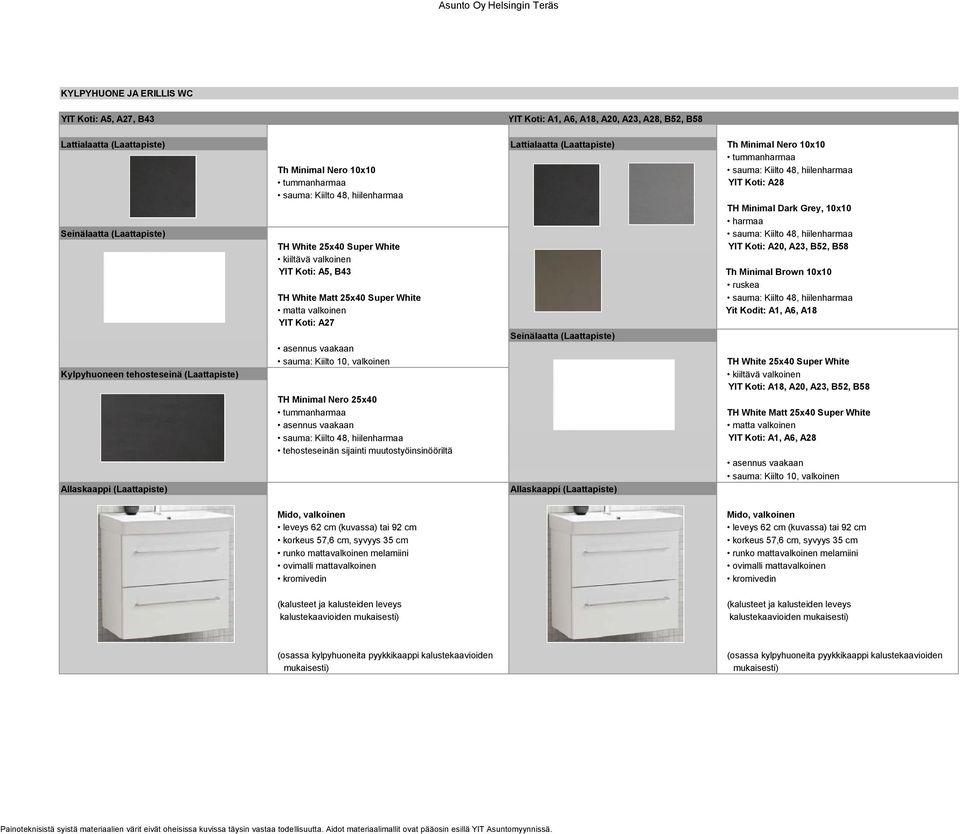 Asunto Oy Helsingin Teräs

KYLPYHUONE JA ERILLIS WC

YIT Koti: A5, A27, B43

Lattialaatta (Laattapiste)

Th Minimal Nero 10x10
• tummanharmaa
• sauma: Kiilto 48, hiilenharmaa

Seinälaatta (Laattapiste)

TH White 25x40 Super White
• kiiltävä valkoinen
YIT Koti: A5, B43

TH White Matt 25x40 Super White
• matta valkoinen
YIT Koti: A27

• asennus vaakaan
• sauma: Kiilto 10, valkoinen

Kylpyhuoneen tehosteseinä (Laattapiste)

TH Minimal Nero 25x40
• tummanharmaa
• asennus vaakaan
• sauma: Kiilto 48, hiilenharmaa
• tehosteseinän sijainti muutostyöinsinööriltä

Allaskaappi (Laattapiste)

Mido, valkoinen
• leveys 62 cm (kuvassa) tai 92 cm
• korkeus 57,6 cm, syvyys 35 cm
• runko mattavalkoinen melamiini
• ovimalli mattavalkoinen
• kromivedin

(kalusteet ja kalusteiden leveys kalustekaavioiden mukaisesti)

(osassa kylpyhuoneita pyykkikaappi kalustekaavioiden mukaisesti)

YIT Koti: A1, A6, A18, A20, A23, A28, B52, B58

Lattialaatta (Laattapiste)

Th Minimal Nero 10x10
• tummanharmaa
• sauma: Kiilto 48, hiilenharmaa
YIT Koti: A28

TH Minimal Dark Grey, 10x10
• harmaa
• sauma: Kiilto 48, hiilenharmaa
YIT Koti: A20, A23, B52, B58

Th Minimal Brown 10x10
• ruskea
• sauma: Kiilto 48, hiilenharmaa
Yit Kodit: A1, A6, A18

Seinälaatta (Laattapiste)

TH White 25x40 Super White
• kiiltävä valkoinen
YIT Koti: A18, A20, A23, B52, B58

TH White Matt 25x40 Super White
• matta valkoinen
YIT Koti: A1, A6, A28

• asennus vaakaan
• sauma: Kiilto 10, valkoinen

Allaskaappi (Laattapiste)

Mido, valkoinen
• leveys 62 cm (kuvassa) tai 92 cm
• korkeus 57,6 cm, syvyys 35 cm
• runko mattavalkoinen melamiini
• ovimalli mattavalkoinen
• kromivedin

(kalusteet ja kalusteiden leveys kalustekaavioiden mukaisesti)

(osassa kylpyhuoneita pyykkikaappi kalustekaavioiden mukaisesti)

Painoteknisistä syistä materiaalien värit eivät oheisissa kuvissa täysin vastaa todellisuutta. Aidot materiaalimallit ovat pääosin esillä YIT Asuntomyynnissä.